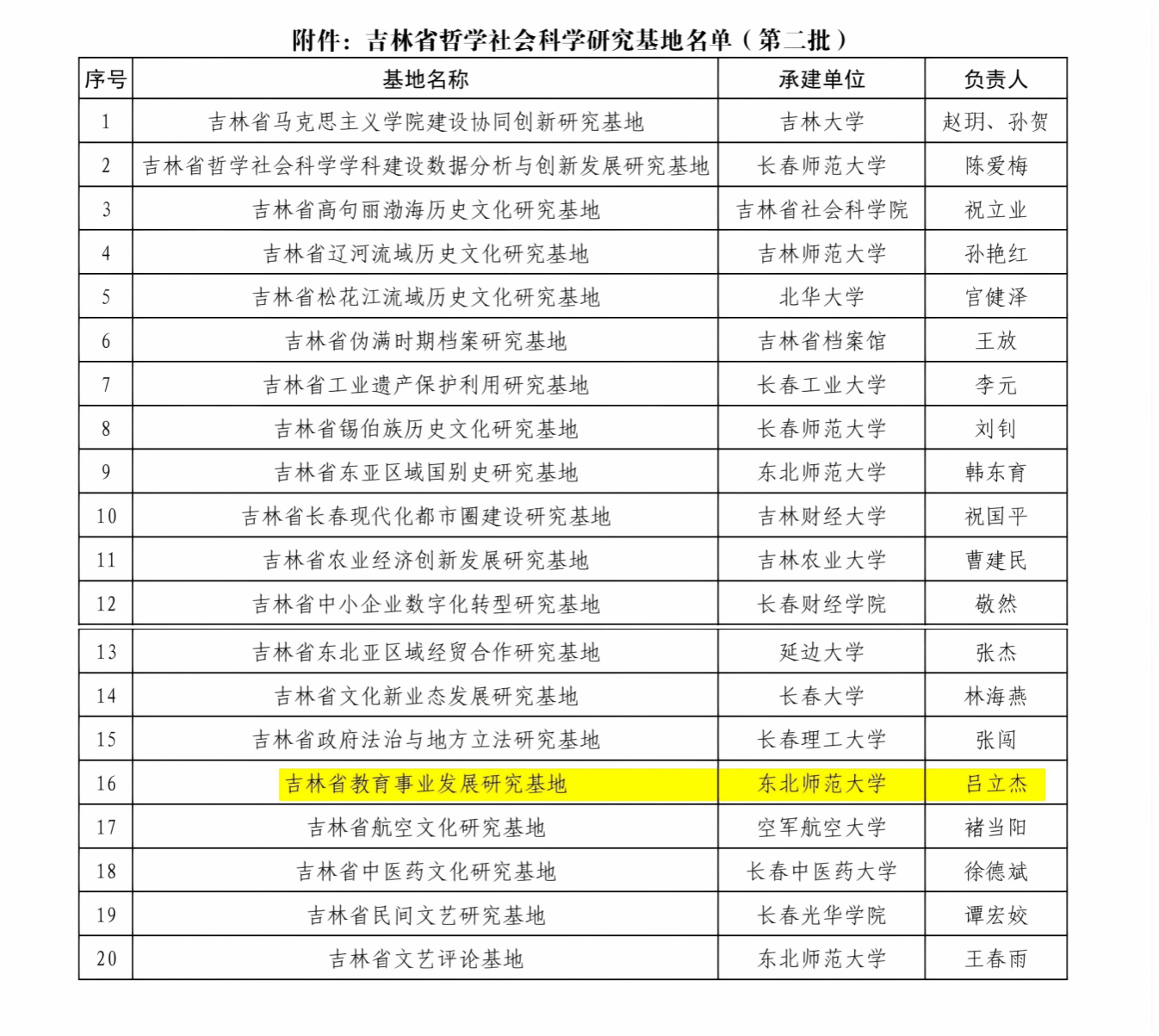 附件：吉林省哲学社会科学研究基地名单（第二批）

| 序号 | 基地名称 | 承建单位 | 负责人 |
|---|---|---|---|
| 1 | 吉林省马克思主义学院建设协同创新研究基地 | 吉林大学 | 赵玥、孙贺 |
| 2 | 吉林省哲学社会科学学科建设数据分析与创新发展研究基地 | 长春师范大学 | 陈爱梅 |
| 3 | 吉林省高句丽渤海历史文化研究基地 | 吉林省社会科学院 | 祝立业 |
| 4 | 吉林省辽河流域历史文化研究基地 | 吉林师范大学 | 孙艳红 |
| 5 | 吉林省松花江流域历史文化研究基地 | 北华大学 | 宫健泽 |
| 6 | 吉林省伪满时期档案研究基地 | 吉林省档案馆 | 王放 |
| 7 | 吉林省工业遗产保护利用研究基地 | 长春工业大学 | 李元 |
| 8 | 吉林省锡伯族历史文化研究基地 | 长春师范大学 | 刘钊 |
| 9 | 吉林省东亚区域国别史研究基地 | 东北师范大学 | 韩东育 |
| 10 | 吉林省长春现代化都市圈建设研究基地 | 吉林财经大学 | 祝国平 |
| 11 | 吉林省农业经济创新发展研究基地 | 吉林农业大学 | 曹建民 |
| 12 | 吉林省中小企业数字化转型研究基地 | 长春财经学院 | 敬然 |
| 13 | 吉林省东北亚区域经贸合作研究基地 | 延边大学 | 张杰 |
| 14 | 吉林省文化新业态发展研究基地 | 长春大学 | 林海燕 |
| 15 | 吉林省政府法治与地方立法研究基地 | 长春理工大学 | 张闯 |
| 16 | 吉林省教育事业发展研究基地 | 东北师范大学 | 吕立杰 |
| 17 | 吉林省航空文化研究基地 | 空军航空大学 | 褚当阳 |
| 18 | 吉林省中医药文化研究基地 | 长春中医药大学 | 徐德斌 |
| 19 | 吉林省民间文艺研究基地 | 长春光华学院 | 谭宏姣 |
| 20 | 吉林省文艺评论基地 | 东北师范大学 | 王春雨 |